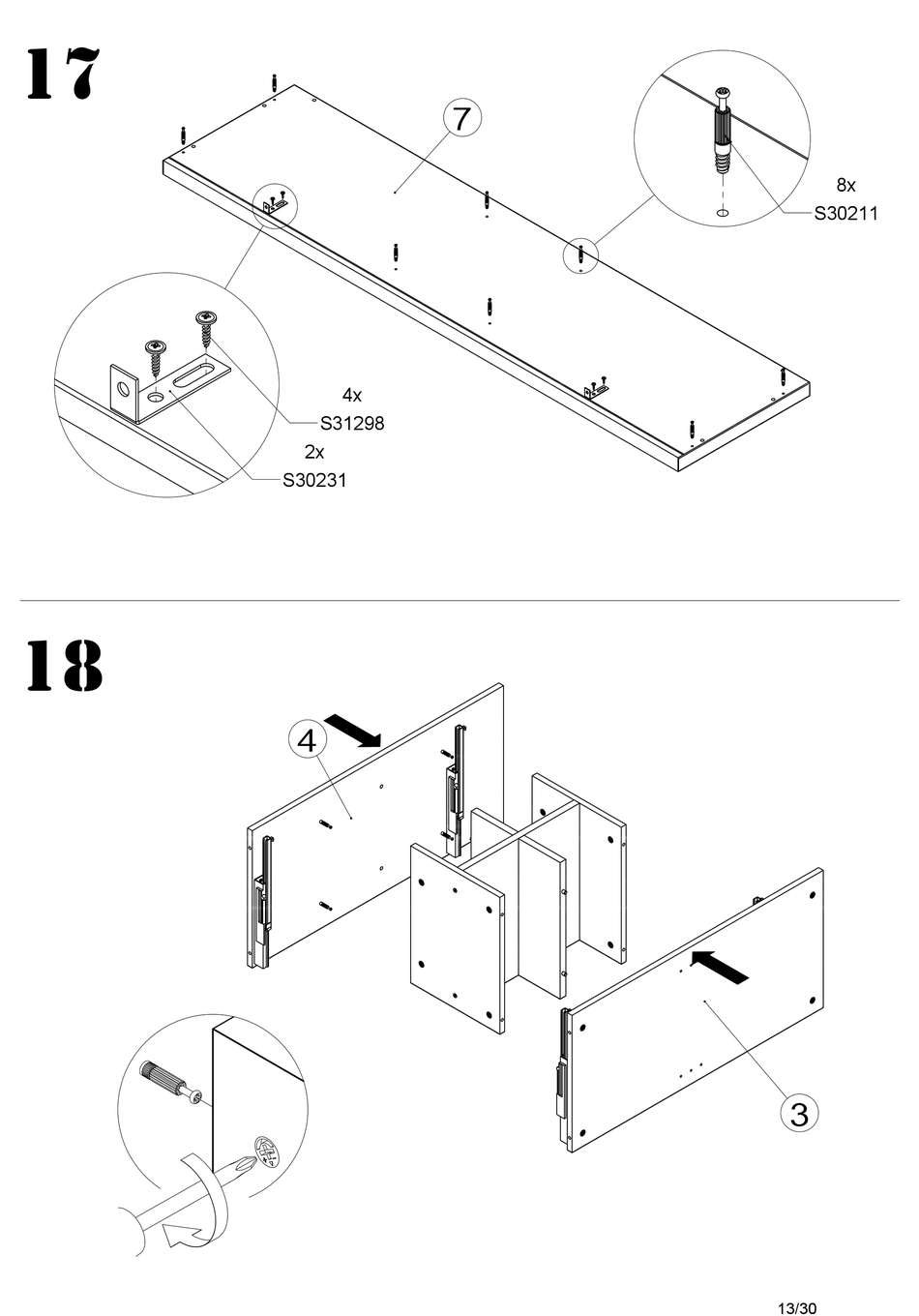 17

7

8x
S30211

4x
S31298
2x
S30231

18

4

3

13/30